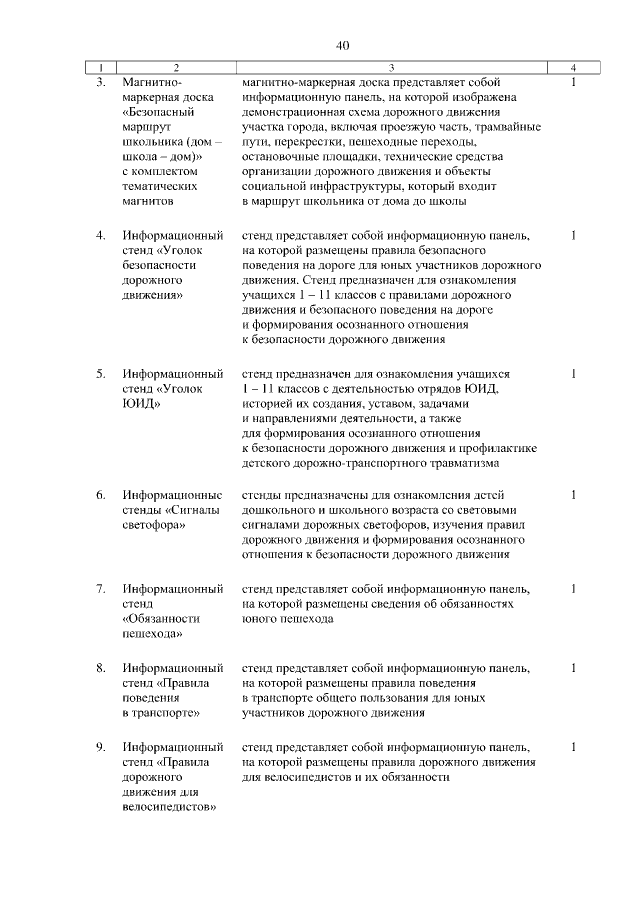 40

| 1 | 2 | 3 | 4 |
|---|---|---|---|
| 3. | Магнитно-маркерная доска «Безопасный маршрут школьника (дом – школа – дом)» с комплектом тематических магнитов | магнитно-маркерная доска представляет собой информационную панель, на которой изображена демонстрационная схема дорожного движения участка города, включая проезжую часть, трамвайные пути, перекрестки, пешеходные переходы, остановочные площадки, технические средства организации дорожного движения и объекты социальной инфраструктуры, который входит в маршрут школьника от дома до школы | 1 |
| 4. | Информационный стенд «Уголок безопасности дорожного движения» | стенд представляет собой информационную панель, на которой размещены правила безопасного поведения на дороге для юных участников дорожного движения. Стенд предназначен для ознакомления учащихся 1 – 11 классов с правилами дорожного движения и безопасного поведения на дороге и формирования осознанного отношения к безопасности дорожного движения | 1 |
| 5. | Информационный стенд «Уголок ЮИД» | стенд предназначен для ознакомления учащихся 1 – 11 классов с деятельностью отрядов ЮИД, историей их создания, уставом, задачами и направлениями деятельности, а также для формирования осознанного отношения к безопасности дорожного движения и профилактике детского дорожно-транспортного травматизма | 1 |
| 6. | Информационные стенды «Сигналы светофора» | стенды предназначены для ознакомления детей дошкольного и школьного возраста со световыми сигналами дорожных светофоров, изучения правил дорожного движения и формирования осознанного отношения к безопасности дорожного движения | 1 |
| 7. | Информационный стенд «Обязанности пешехода» | стенд представляет собой информационную панель, на которой размещены сведения об обязанностях юного пешехода | 1 |
| 8. | Информационный стенд «Правила поведения в транспорте» | стенд представляет собой информационную панель, на которой размещены правила поведения в транспорте общего пользования для юных участников дорожного движения | 1 |
| 9. | Информационный стенд «Правила дорожного движения для велосипедистов» | стенд представляет собой информационную панель, на которой размещены правила дорожного движения для велосипедистов и их обязанности | 1 |